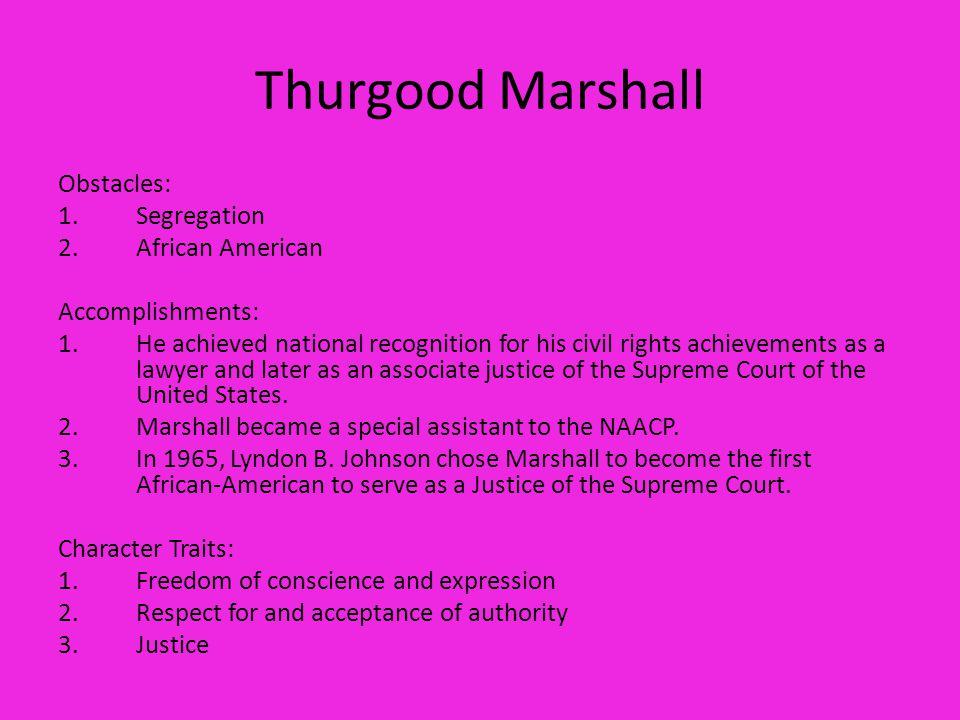 Thurgood Marshall

Obstacles:
1. Segregation
2. African American

Accomplishments:
1. He achieved national recognition for his civil rights achievements as a lawyer and later as an associate justice of the Supreme Court of the United States.
2. Marshall became a special assistant to the NAACP.
3. In 1965, Lyndon B. Johnson chose Marshall to become the first African-American to serve as a Justice of the Supreme Court.

Character Traits:
1. Freedom of conscience and expression
2. Respect for and acceptance of authority
3. Justice